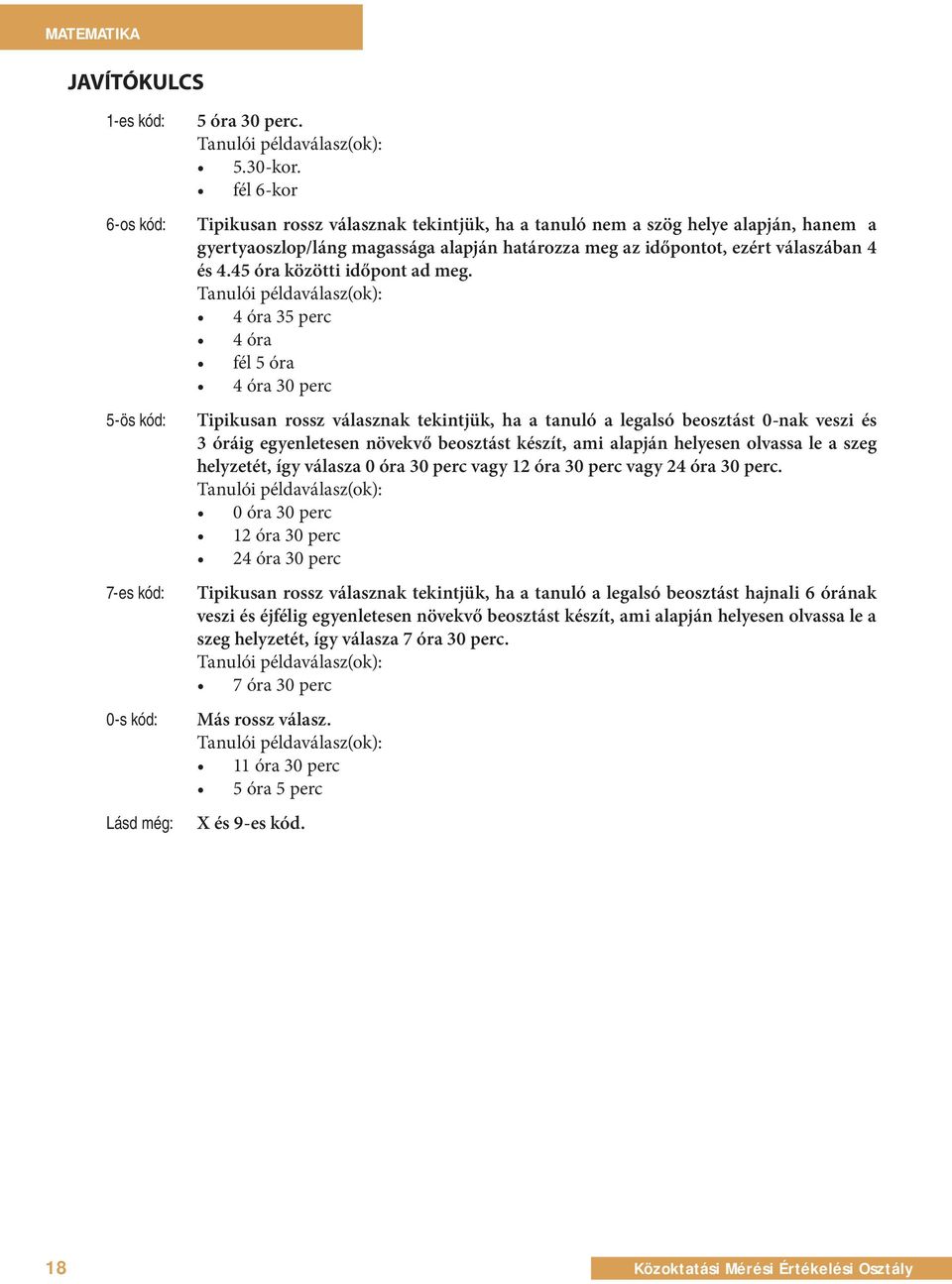 MATEMATIKA

JAVÍTÓKULCS

1-es kód: 5 óra 30 perc.
Tanulói példaválasz(ok):
• 5.30-kor.
• fél 6-kor

6-os kód: Tipikusan rossz válasznak tekintjük, ha a tanuló nem a szög helye alapján, hanem a gyertyaoszlop/láng magassága alapján határozza meg az időpontot, ezért válaszában 4 és 4.45 óra közötti időpont ad meg.
Tanulói példaválasz(ok):
• 4 óra 35 perc
• 4 óra
• fél 5 óra
• 4 óra 30 perc

5-ös kód: Tipikusan rossz válasznak tekintjük, ha a tanuló a legalsó beosztást 0-nak veszi és 3 óráig egyenletesen növekvő beosztást készít, ami alapján helyesen olvassa le a szeg helyzetét, így válasza 0 óra 30 perc vagy 12 óra 30 perc vagy 24 óra 30 perc.
Tanulói példaválasz(ok):
• 0 óra 30 perc
• 12 óra 30 perc
• 24 óra 30 perc

7-es kód: Tipikusan rossz válasznak tekintjük, ha a tanuló a legalsó beosztást hajnali 6 órának veszi és éjfélig egyenletesen növekvő beosztást készít, ami alapján helyesen olvassa le a szeg helyzetét, így válasza 7 óra 30 perc.
Tanulói példaválasz(ok):
• 7 óra 30 perc

0-s kód: Más rossz válasz.
Tanulói példaválasz(ok):
• 11 óra 30 perc
• 5 óra 5 perc

Lásd még: X és 9-es kód.

18

Közoktatási Mérési Értékelési Osztály